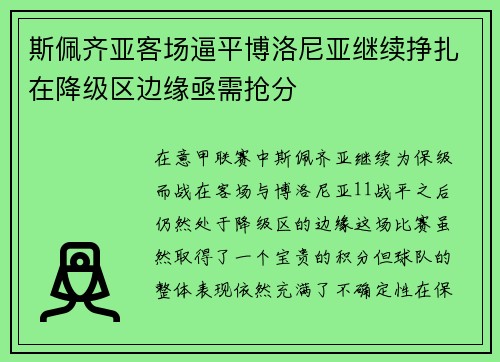 斯佩齐亚客场逼平博洛尼亚继续挣扎在降级区边缘亟需抢分

在意甲联赛中斯佩齐亚继续为保级而战在客场与博洛尼亚11战平之后仍然处于降级区的边缘这场比赛虽然取得了一个宝贵的积分但球队的整体表现依然充满了不确定性在保